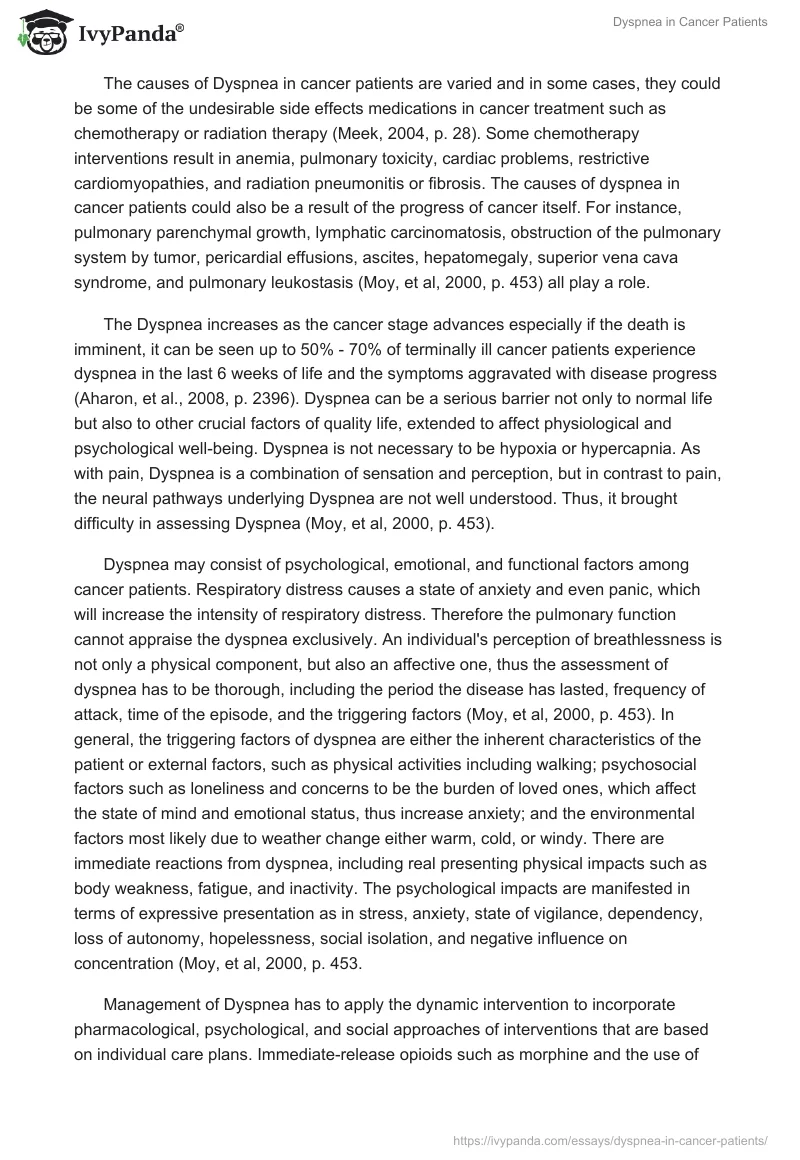 IvyPanda®

Dyspnea in Cancer Patients

The causes of Dyspnea in cancer patients are varied and in some cases, they could be some of the undesirable side effects medications in cancer treatment such as chemotherapy or radiation therapy (Meek, 2004, p. 28). Some chemotherapy interventions result in anemia, pulmonary toxicity, cardiac problems, restrictive cardiomyopathies, and radiation pneumonitis or fibrosis. The causes of dyspnea in cancer patients could also be a result of the progress of cancer itself. For instance, pulmonary parenchymal growth, lymphatic carcinomatosis, obstruction of the pulmonary system by tumor, pericardial effusions, ascites, hepatomegaly, superior vena cava syndrome, and pulmonary leukostasis (Moy, et al, 2000, p. 453) all play a role.

The Dyspnea increases as the cancer stage advances especially if the death is imminent, it can be seen up to 50% - 70% of terminally ill cancer patients experience dyspnea in the last 6 weeks of life and the symptoms aggravated with disease progress (Aharon, et al., 2008, p. 2396). Dyspnea can be a serious barrier not only to normal life but also to other crucial factors of quality life, extended to affect physiological and psychological well-being. Dyspnea is not necessary to be hypoxia or hypercapnia. As with pain, Dyspnea is a combination of sensation and perception, but in contrast to pain, the neural pathways underlying Dyspnea are not well understood. Thus, it brought difficulty in assessing Dyspnea (Moy, et al, 2000, p. 453).

Dyspnea may consist of psychological, emotional, and functional factors among cancer patients. Respiratory distress causes a state of anxiety and even panic, which will increase the intensity of respiratory distress. Therefore the pulmonary function cannot appraise the dyspnea exclusively. An individual's perception of breathlessness is not only a physical component, but also an affective one, thus the assessment of dyspnea has to be thorough, including the period the disease has lasted, frequency of attack, time of the episode, and the triggering factors (Moy, et al, 2000, p. 453). In general, the triggering factors of dyspnea are either the inherent characteristics of the patient or external factors, such as physical activities including walking; psychosocial factors such as loneliness and concerns to be the burden of loved ones, which affect the state of mind and emotional status, thus increase anxiety; and the environmental factors most likely due to weather change either warm, cold, or windy. There are immediate reactions from dyspnea, including real presenting physical impacts such as body weakness, fatigue, and inactivity. The psychological impacts are manifested in terms of expressive presentation as in stress, anxiety, state of vigilance, dependency, loss of autonomy, hopelessness, social isolation, and negative influence on concentration (Moy, et al, 2000, p. 453.

Management of Dyspnea has to apply the dynamic intervention to incorporate pharmacological, psychological, and social approaches of interventions that are based on individual care plans. Immediate-release opioids such as morphine and the use of

https://ivypanda.com/essays/dyspnea-in-cancer-patients/